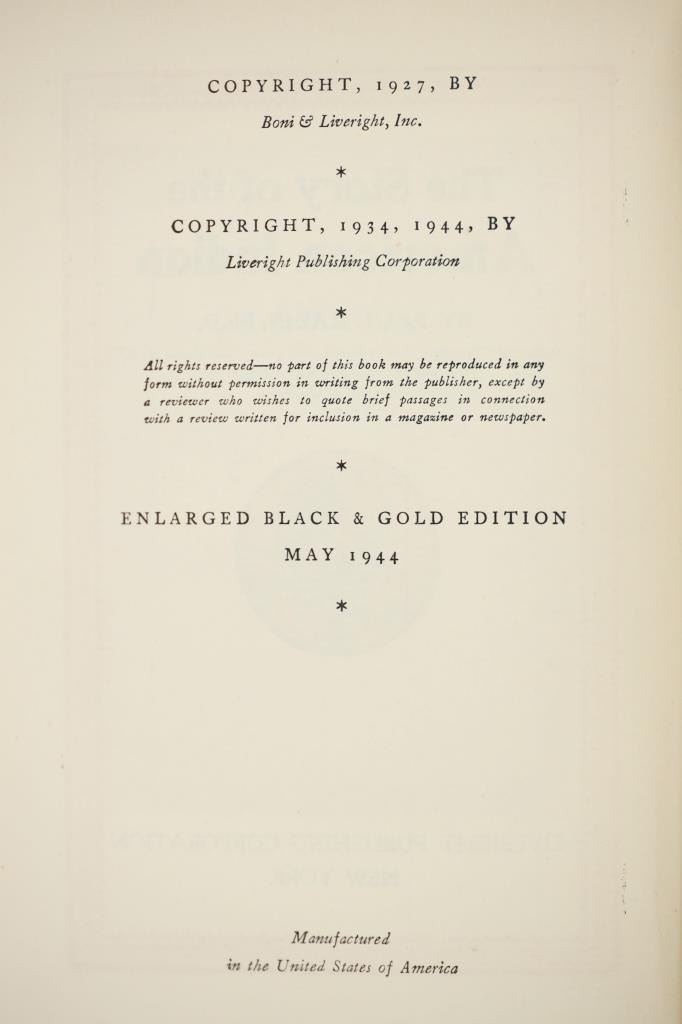 COPYRIGHT, 1927, BY

Boni & Liveright, Inc.

*

COPYRIGHT, 1934, 1944, BY

Liveright Publishing Corporation

*

All rights reserved—no part of this book may be reproduced in any form without permission in writing from the publisher, except by a reviewer who wishes to quote brief passages in connection with a review written for inclusion in a magazine or newspaper.

*

ENLARGED BLACK & GOLD EDITION

MAY 1944

*

Manufactured
in the United States of America